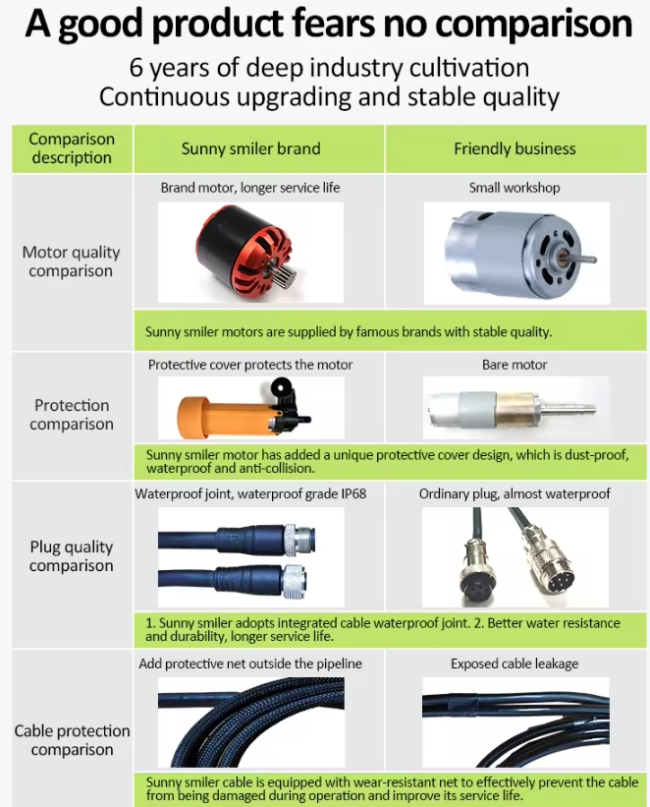 A good product fears no comparison

6 years of deep industry cultivation
Continuous upgrading and stable quality

| Comparison description | Sunny smiler brand | Friendly business |
|---|---|---|
| Motor quality comparison | Brand motor, longer service life | Small workshop |
| | Sunny smiler motors are supplied by famous brands with stable quality. | |
| Protection comparison | Protective cover protects the motor | Bare motor |
| | Sunny smiler motor has added a unique protective cover design, which is dust-proof, waterproof and anti-collision. | |
| Plug quality comparison | Waterproof joint, waterproof grade IP68 | Ordinary plug, almost waterproof |
| | 1. Sunny smiler adopts integrated cable waterproof joint. 2. Better water resistance and durability, longer service life. | |
| Cable protection comparison | Add protective net outside the pipeline | Exposed cable leakage |
| | Sunny smiler cable is equipped with wear-resistant net to effectively prevent the cable from being damaged during operation and improve its service life. | |